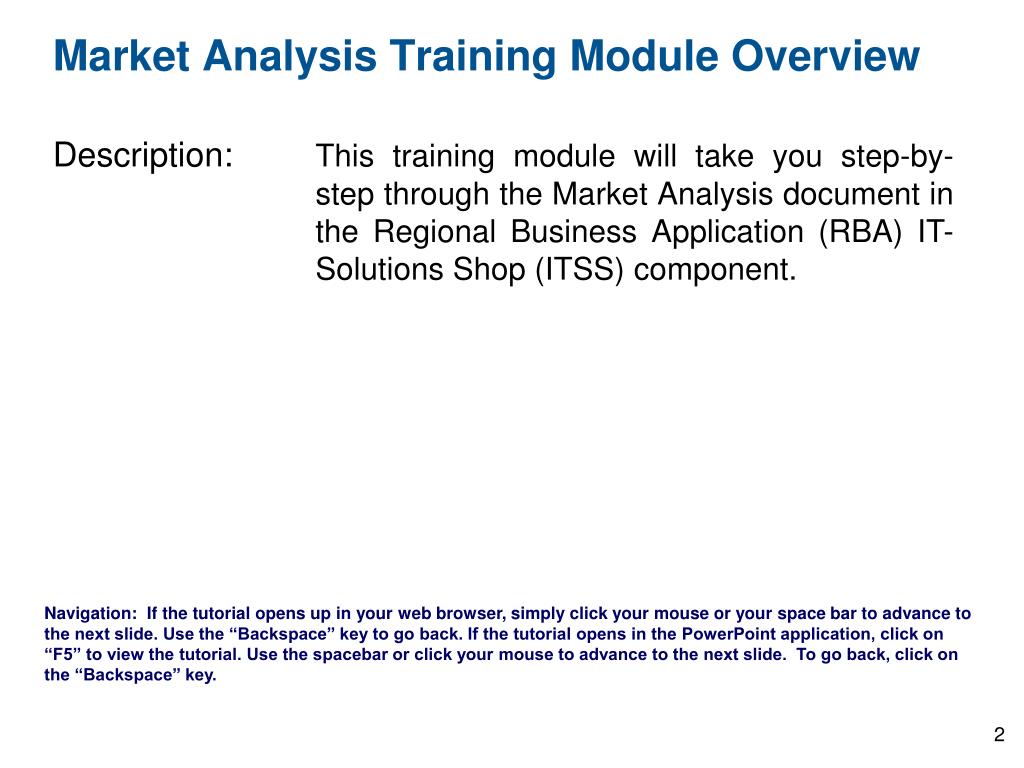 Market Analysis Training Module Overview

Description:

This training module will take you step-by-step through the Market Analysis document in the Regional Business Application (RBA) IT-Solutions Shop (ITSS) component.

Navigation: If the tutorial opens up in your web browser, simply click your mouse or your space bar to advance to the next slide. Use the “Backspace” key to go back. If the tutorial opens in the PowerPoint application, click on “F5” to view the tutorial. Use the spacebar or click your mouse to advance to the next slide. To go back, click on the “Backspace” key.

2